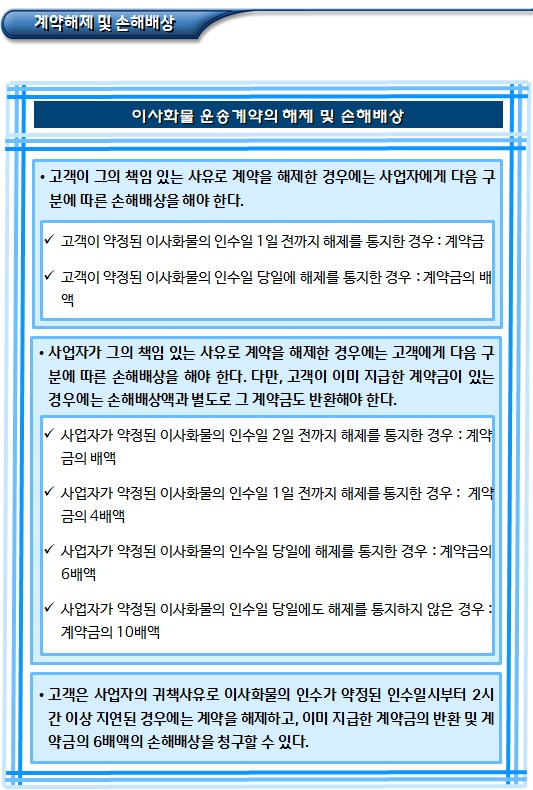 계약해제 및 손해배상

이사화물 운송계약의 해제 및 손해배상

• 고객이 그의 책임 있는 사유로 계약을 해제한 경우에는 사업자에게 다음 구분에 따른 손해배상을 해야 한다.

✓ 고객이 약정된 이사화물의 인수일 1일 전까지 해제를 통지한 경우 : 계약금

✓ 고객이 약정된 이사화물의 인수일 당일에 해제를 통지한 경우 : 계약금의 배액

• 사업자가 그의 책임 있는 사유로 계약을 해제한 경우에는 고객에게 다음 구분에 따른 손해배상을 해야 한다. 다만, 고객이 이미 지급한 계약금이 있는 경우에는 손해배상액과 별도로 그 계약금도 반환해야 한다.

✓ 사업자가 약정된 이사화물의 인수일 2일 전까지 해제를 통지한 경우 : 계약금의 배액

✓ 사업자가 약정된 이사화물의 인수일 1일 전까지 해제를 통지한 경우 : 계약금의 4배액

✓ 사업자가 약정된 이사화물의 인수일 당일에 해제를 통지한 경우 : 계약금의 6배액

✓ 사업자가 약정된 이사화물의 인수일 당일에도 해제를 통지하지 않은 경우 : 계약금의 10배액

• 고객은 사업자의 귀책사유로 이사화물의 인수가 약정된 인수일시부터 2시간 이상 지연된 경우에는 계약을 해제하고, 이미 지급한 계약금의 반환 및 계약금의 6배액의 손해배상을 청구할 수 있다.